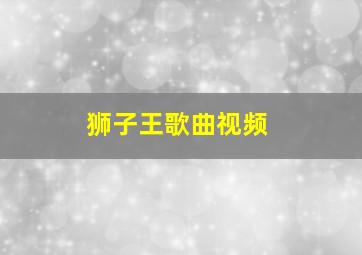 狮子王歌曲视频